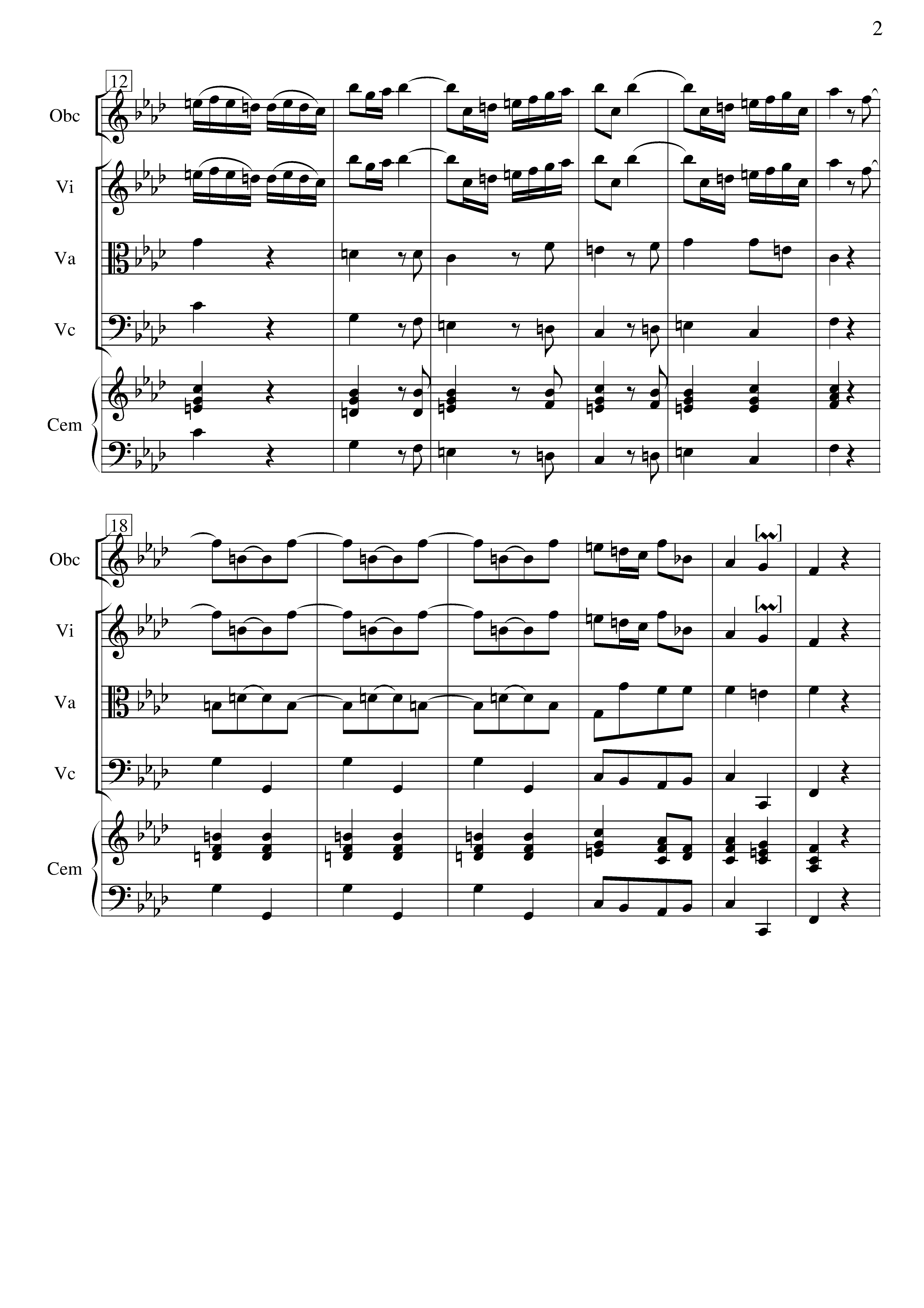 2

12

Obc

Vi

Va

Vc

Cem

18

Obc

Vi

Va

Vc

Cem